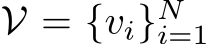 $\mathcal{V} = \{v_i\}_{i=1}^{N}$